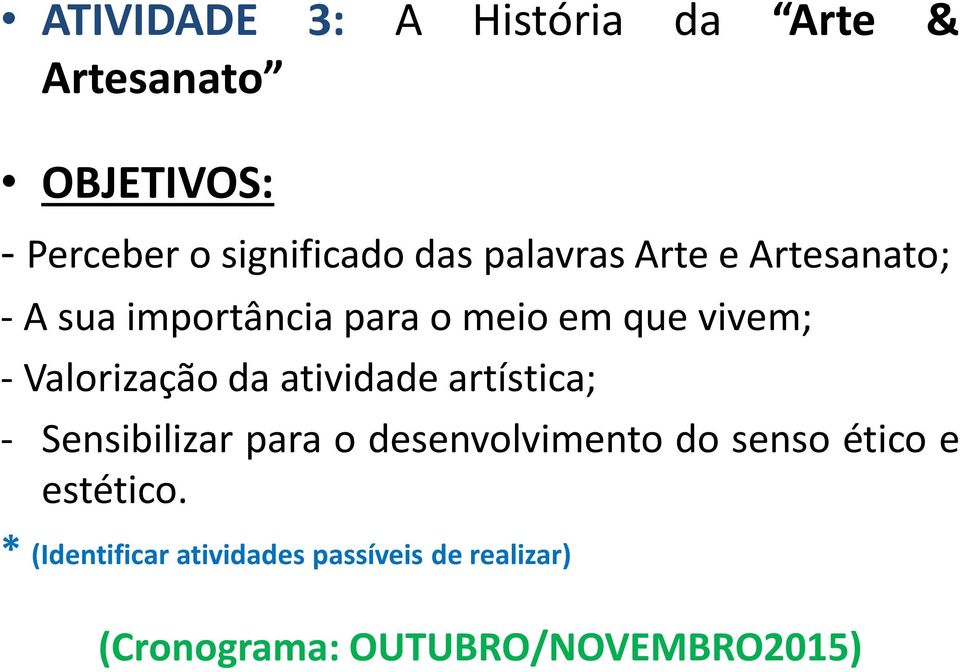 • ATIVIDADE 3: A História da “Arte & Artesanato”

• OBJETIVOS:

- Perceber o significado das palavras Arte e Artesanato;

- A sua importância para o meio em que vivem;

- Valorização da atividade artística;

- Sensibilizar para o desenvolvimento do senso ético e estético.

* (Identificar atividades passíveis de realizar)

(Cronograma: OUTUBRO/NOVEMBRO2015)